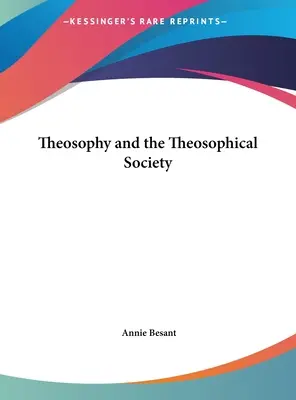 —KESSINGER'S RARE REPRINTS—

Theosophy and the Theosophical Society

Annie Besant